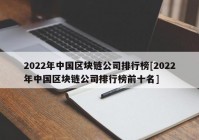 2022年中国区块链公司排行榜[2022年中国区块链公司排行榜前十名]